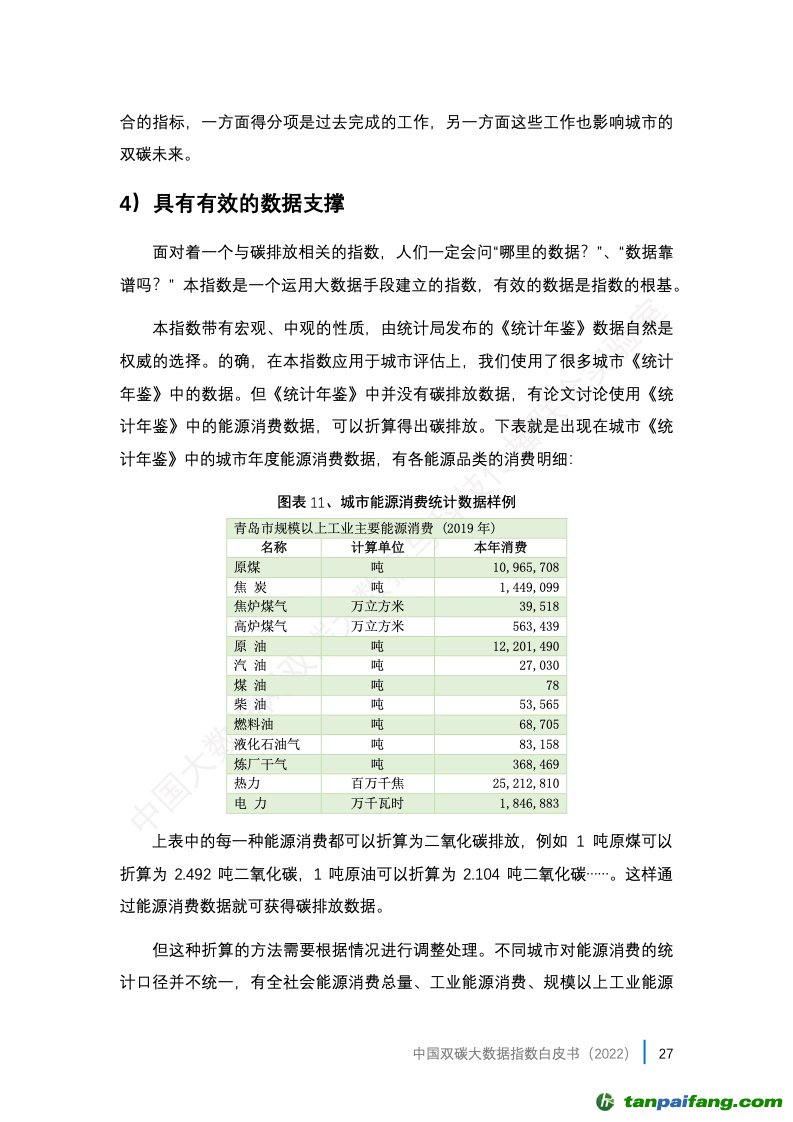 合的指标，一方面得分项是过去完成的工作，另一方面这些工作也影响城市的双碳未来。

4）具有有效的数据支撑

面对着一个与碳排放相关的指数，人们一定会问“哪里的数据？”、“数据靠谱吗？”本指数是一个运用大数据手段建立的指数，有效的数据是指数的根基。

本指数带有宏观、中观的性质，由统计局发布的《统计年鉴》数据自然是权威的选择。的确，在本指数应用于城市评估上，我们使用了很多城市《统计年鉴》中的数据。但《统计年鉴》中并没有碳排放数据，有论文讨论使用《统计年鉴》中的能源消费数据，可以折算得出碳排放。下表就是出现在城市《统计年鉴》中的城市年度能源消费数据，有各能源品类的消费明细：

图表 11、城市能源消费统计数据样例

青岛市规模以上工业主要能源消费（2019 年）

| 名称 | 计算单位 | 本年消费 |
|---|---|---|
| 原煤 | 吨 | 10,965,708 |
| 焦 炭 | 吨 | 1,449,099 |
| 焦炉煤气 | 万立方米 | 39,518 |
| 高炉煤气 | 万立方米 | 563,439 |
| 原 油 | 吨 | 12,201,490 |
| 汽 油 | 吨 | 27,030 |
| 煤 油 | 吨 | 78 |
| 柴 油 | 吨 | 53,565 |
| 燃料油 | 吨 | 68,705 |
| 液化石油气 | 吨 | 83,158 |
| 炼厂干气 | 吨 | 368,469 |
| 热力 | 百万千焦 | 25,212,810 |
| 电 力 | 万千瓦时 | 1,846,883 |

上表中的每一种能源消费都可以折算为二氧化碳排放，例如 1 吨原煤可以折算为 2.492 吨二氧化碳，1 吨原油可以折算为 2.104 吨二氧化碳……。这样通过能源消费数据就可获得碳排放数据。

但这种折算的方法需要根据情况进行调整处理。不同城市对能源消费的统计口径并不统一，有全社会能源消费总量、工业能源消费、规模以上工业能源

中国双碳大数据指数白皮书（2022） 27

tanpaifang.com